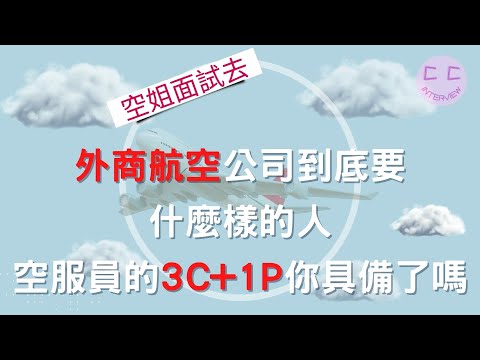 空姐面試去

C C
INTERVIEW

外商航空公司到底要
什麼樣的人
空服員的3C+1P你具備了嗎